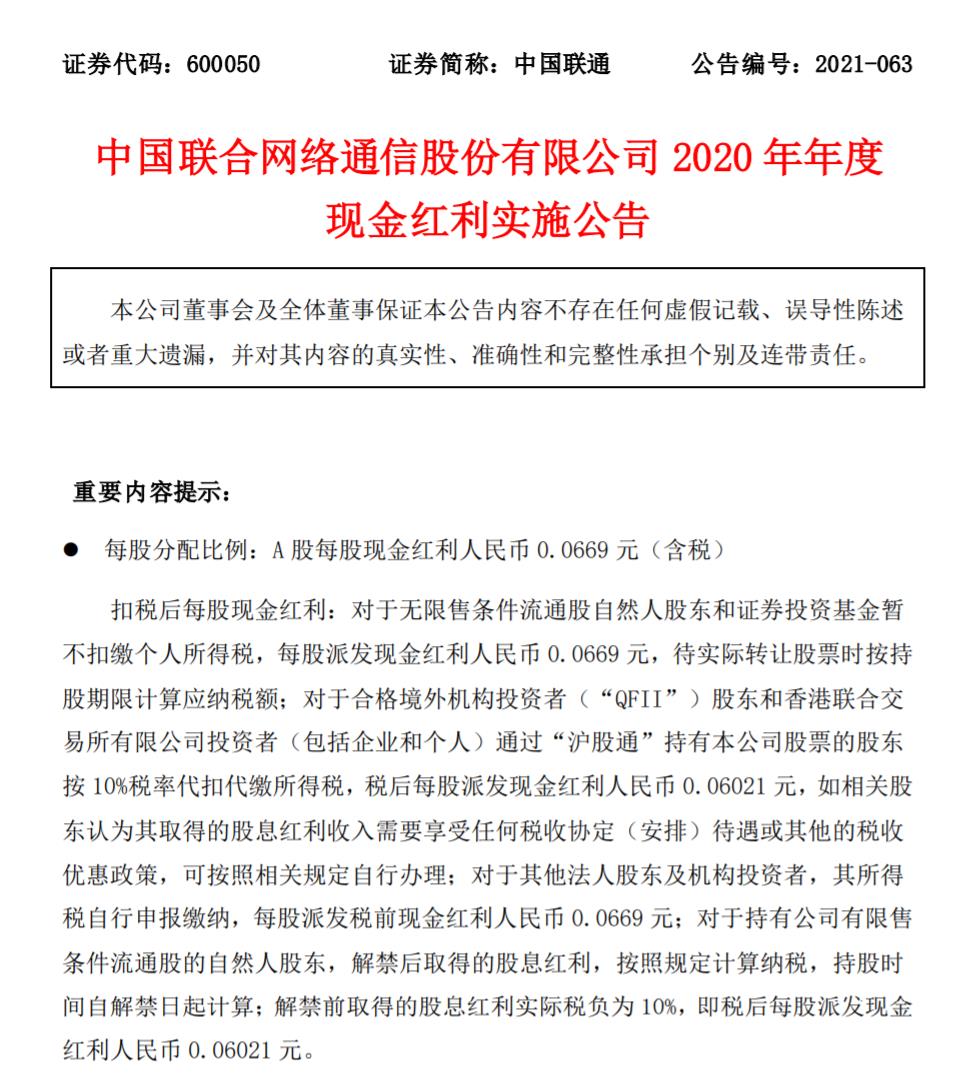 证券代码：600050　　证券简称：中国联通　　公告编号：2021-063

中国联合网络通信股份有限公司 2020 年年度现金红利实施公告

本公司董事会及全体董事保证本公告内容不存在任何虚假记载、误导性陈述或者重大遗漏，并对其内容的真实性、准确性和完整性承担个别及连带责任。

重要内容提示：

● 每股分配比例：A 股每股现金红利人民币 0.0669 元（含税）

扣税后每股现金红利：对于无限售条件流通股自然人股东和证券投资基金暂不扣缴个人所得税，每股派发现金红利人民币 0.0669 元，待实际转让股票时按持股期限计算应纳税额；对于合格境外机构投资者（“QFII”）股东和香港联合交易所有限公司投资者（包括企业和个人）通过“沪股通”持有本公司股票的股东按 10%税率代扣代缴所得税，税后每股派发现金红利人民币 0.06021 元，如相关股东认为其取得的股息红利收入需要享受任何税收协定（安排）待遇或其他的税收优惠政策，可按照相关规定自行办理；对于其他法人股东及机构投资者，其所得税自行申报缴纳，每股派发税前现金红利人民币 0.0669 元；对于持有公司有限售条件流通股的自然人股东，解禁后取得的股息红利，按照规定计算纳税，持股时间自解禁日起计算；解禁前取得的股息红利实际税负为 10%，即税后每股派发现金红利人民币 0.06021 元。